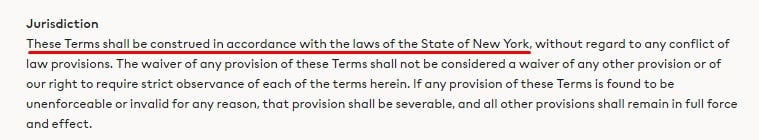 Jurisdiction

These Terms shall be construed in accordance with the laws of the State of New York, without regard to any conflict of law provisions. The waiver of any provision of these Terms shall not be considered a waiver of any other provision or of our right to require strict observance of each of the terms herein. If any provision of these Terms is found to be unenforceable or invalid for any reason, that provision shall be severable, and all other provisions shall remain in full force and effect.